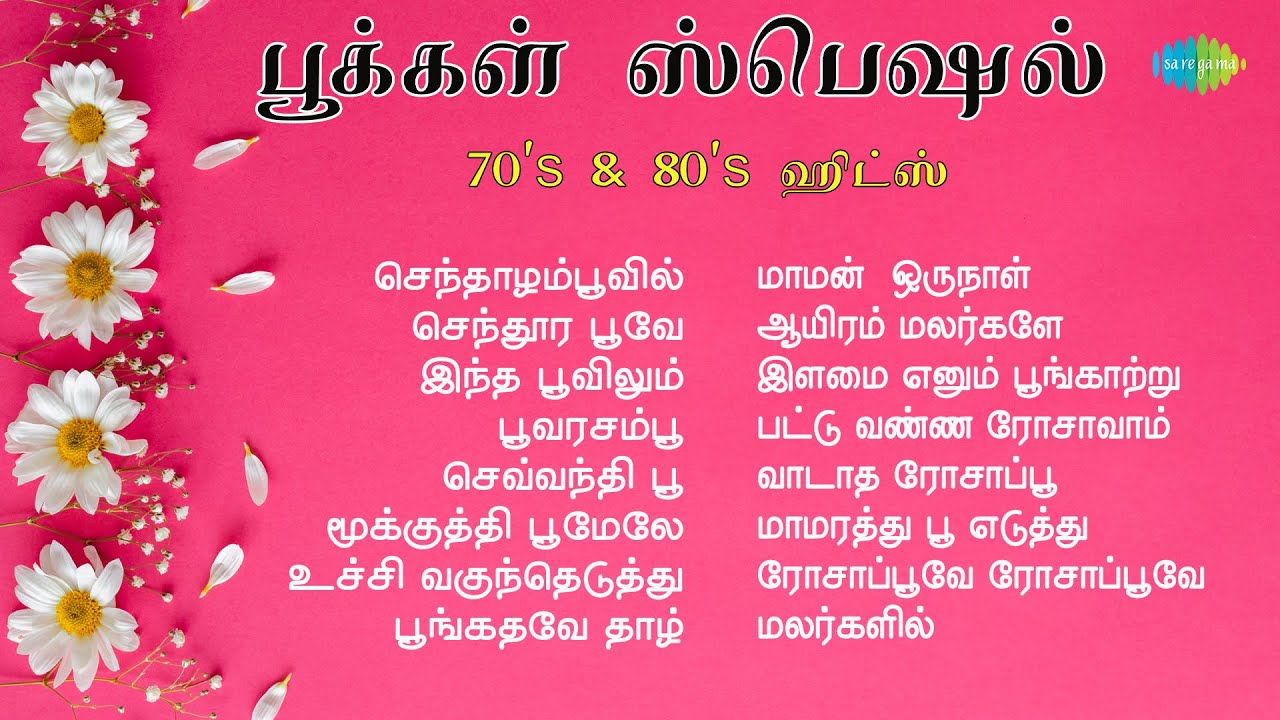 பூக்கள் ஸ்பெஷல்

saregama

70's & 80's ஹிட்ஸ்

செந்தாழம்பூவில்
செந்தூர பூவே
இந்த பூவிலும்
பூவரசம்பூ
செவ்வந்தி பூ
மூக்குத்தி பூமேலே
உச்சி வகுந்தெடுத்து
பூங்கதவே தாழ்

மாமன் ஒருநாள்
ஆயிரம் மலர்களே
இளமை எனும் பூங்காற்று
பட்டு வண்ண ரோசாவாம்
வாடாத ரோசாப்பூ
மாமரத்து பூ எடுத்து
ரோசாப்பூவே ரோசாப்பூவே
மலர்களில்